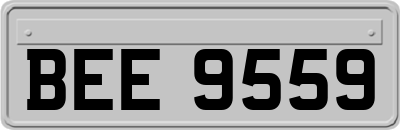 BEE 9559